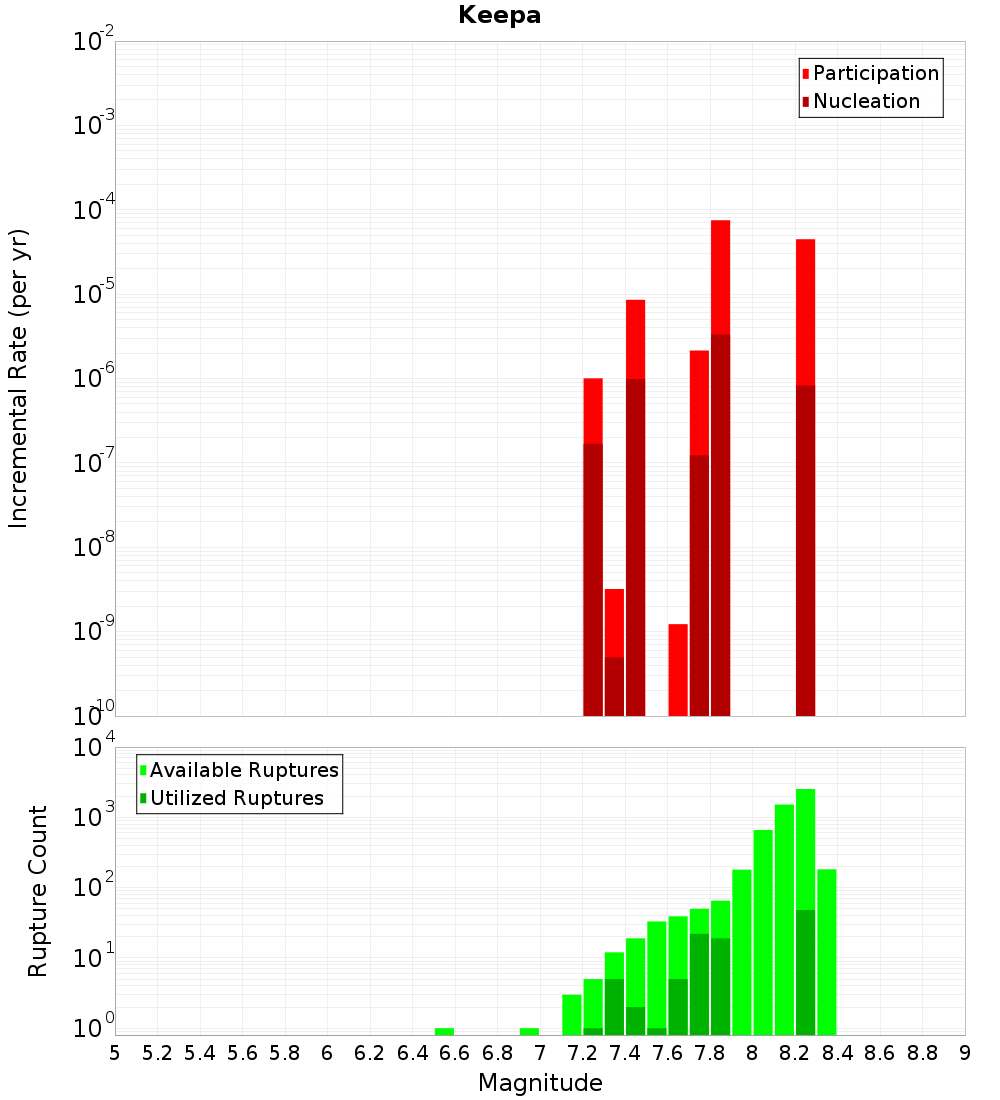 Keepa

Participation
Nucleation

Incremental Rate (per yr)

$10^{-2}$
$10^{-3}$
$10^{-4}$
$10^{-5}$
$10^{-6}$
$10^{-7}$
$10^{-8}$
$10^{-9}$
$10^{-10}$

Available Ruptures
Utilized Ruptures

Rupture Count

$10^{4}$
$10^{3}$
$10^{2}$
$10^{1}$
$10^{0}$

5 5.2 5.4 5.6 5.8 6 6.2 6.4 6.6 6.8 7 7.2 7.4 7.6 7.8 8 8.2 8.4 8.6 8.8 9

Magnitude